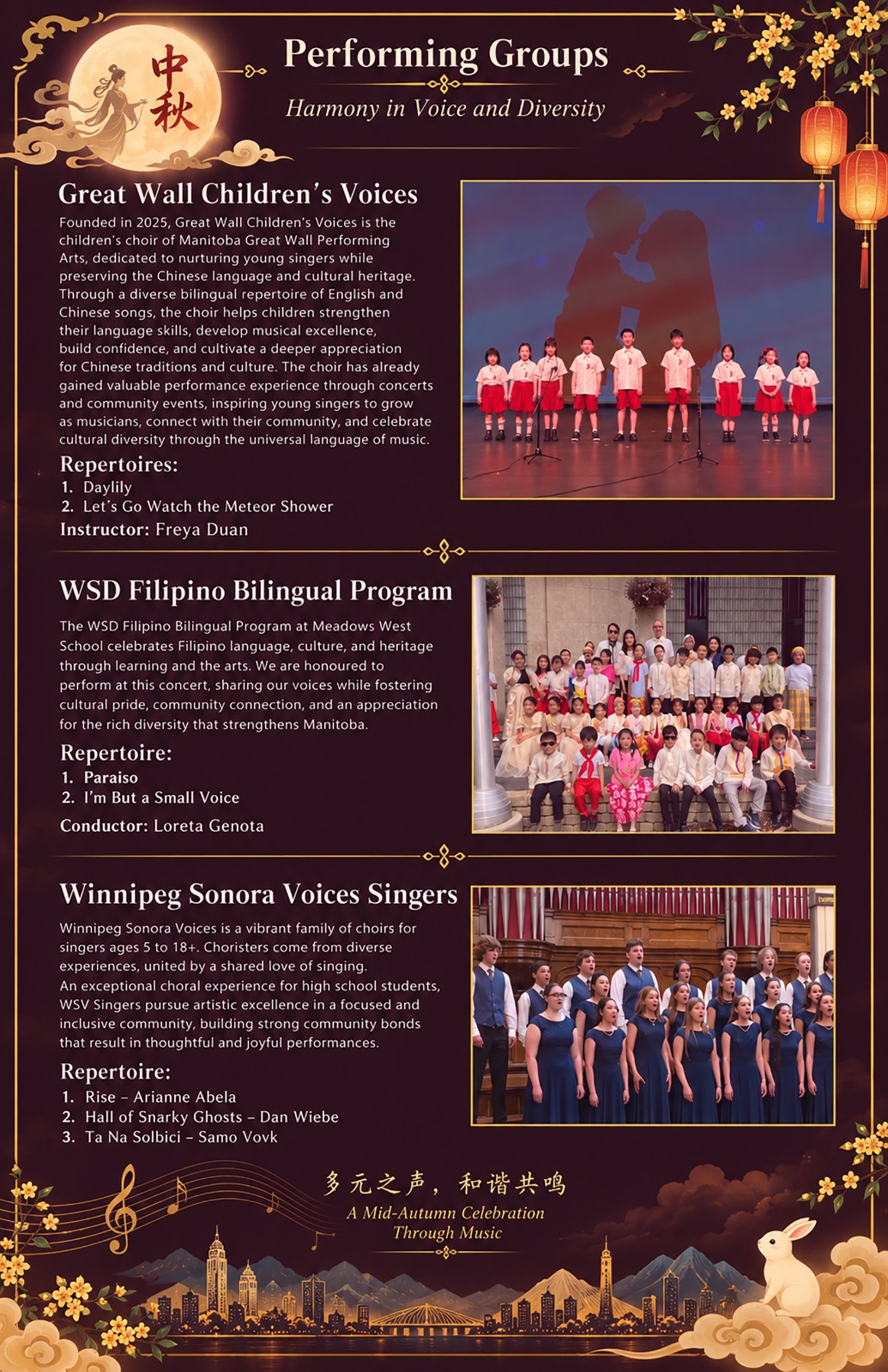 中秋

Performing Groups

Harmony in Voice and Diversity

Great Wall Children's Voices

Founded in 2025, Great Wall Children's Voices is the children's choir of Manitoba Great Wall Performing Arts, dedicated to nurturing young singers while preserving the Chinese language and cultural heritage. Through a diverse bilingual repertoire of English and Chinese songs, the choir helps children strengthen their language skills, develop musical excellence, build confidence, and cultivate a deeper appreciation for Chinese traditions and culture. The choir has already gained valuable performance experience through concerts and community events, inspiring young singers to grow as musicians, connect with their community, and celebrate cultural diversity through the universal language of music.

Repertoires:
1. Daylily
2. Let's Go Watch the Meteor Shower
Instructor: Freya Duan

WSD Filipino Bilingual Program

The WSD Filipino Bilingual Program at Meadows West School celebrates Filipino language, culture, and heritage through learning and the arts. We are honoured to perform at this concert, sharing our voices while fostering cultural pride, community connection, and an appreciation for the rich diversity that strengthens Manitoba.

Repertoire:
1. Paraiso
2. I'm But a Small Voice
Conductor: Loreta Genota

Winnipeg Sonora Voices Singers

Winnipeg Sonora Voices is a vibrant family of choirs for singers ages 5 to 18+. Choristers come from diverse experiences, united by a shared love of singing. An exceptional choral experience for high school students, WSV Singers pursue artistic excellence in a focused and inclusive community, building strong community bonds that result in thoughtful and joyful performances.

Repertoire:
1. Rise – Arianne Abela
2. Hall of Snarky Ghosts – Dan Wiebe
3. Ta Na Solbici – Samo Vovk

多元之声，和谐共鸣
A Mid-Autumn Celebration Through Music